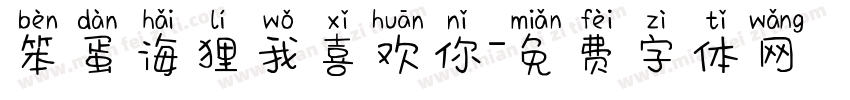 bèn dàn hǎi lí wǒ xǐ huān nǐ miǎn fèi zì tǐ wǎng
笨蛋海狸我喜欢你-免费字体网